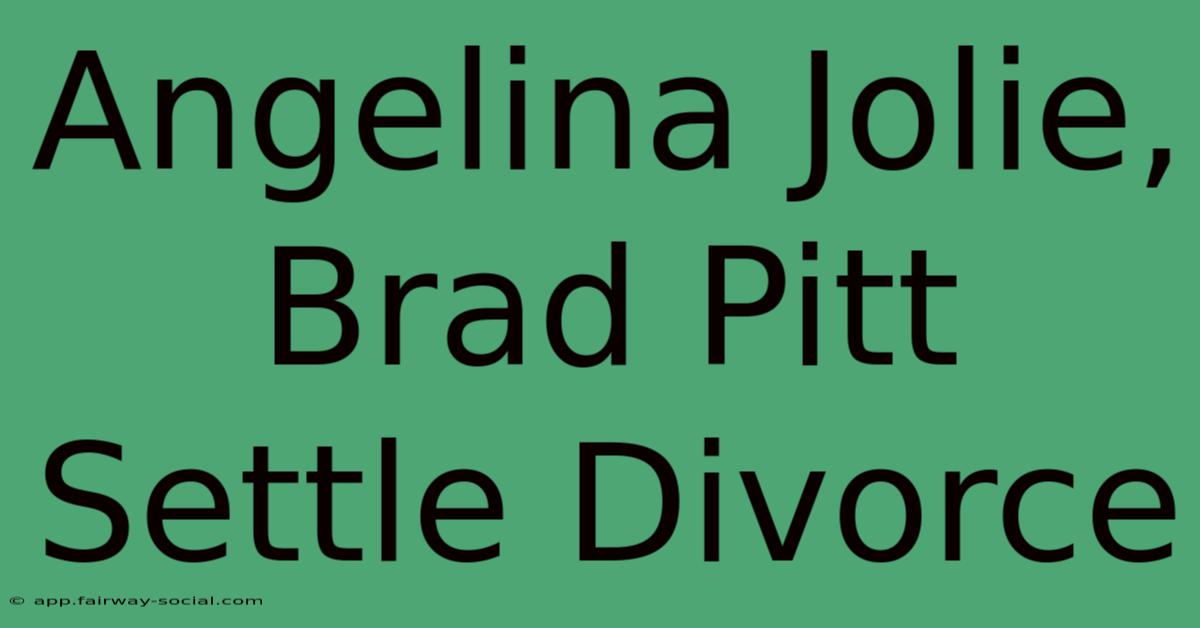 Angelina Jolie, Brad Pitt Settle Divorce

© app.fairway-social.com